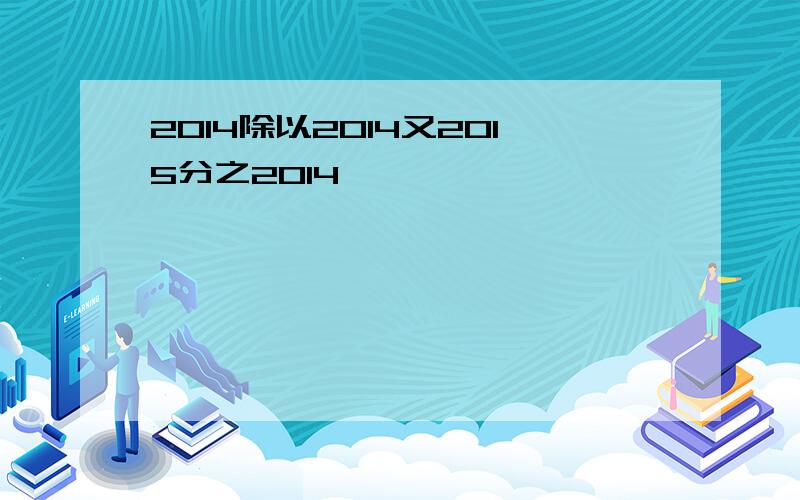 2014除以2014又2015分之2014

E-LEARNING